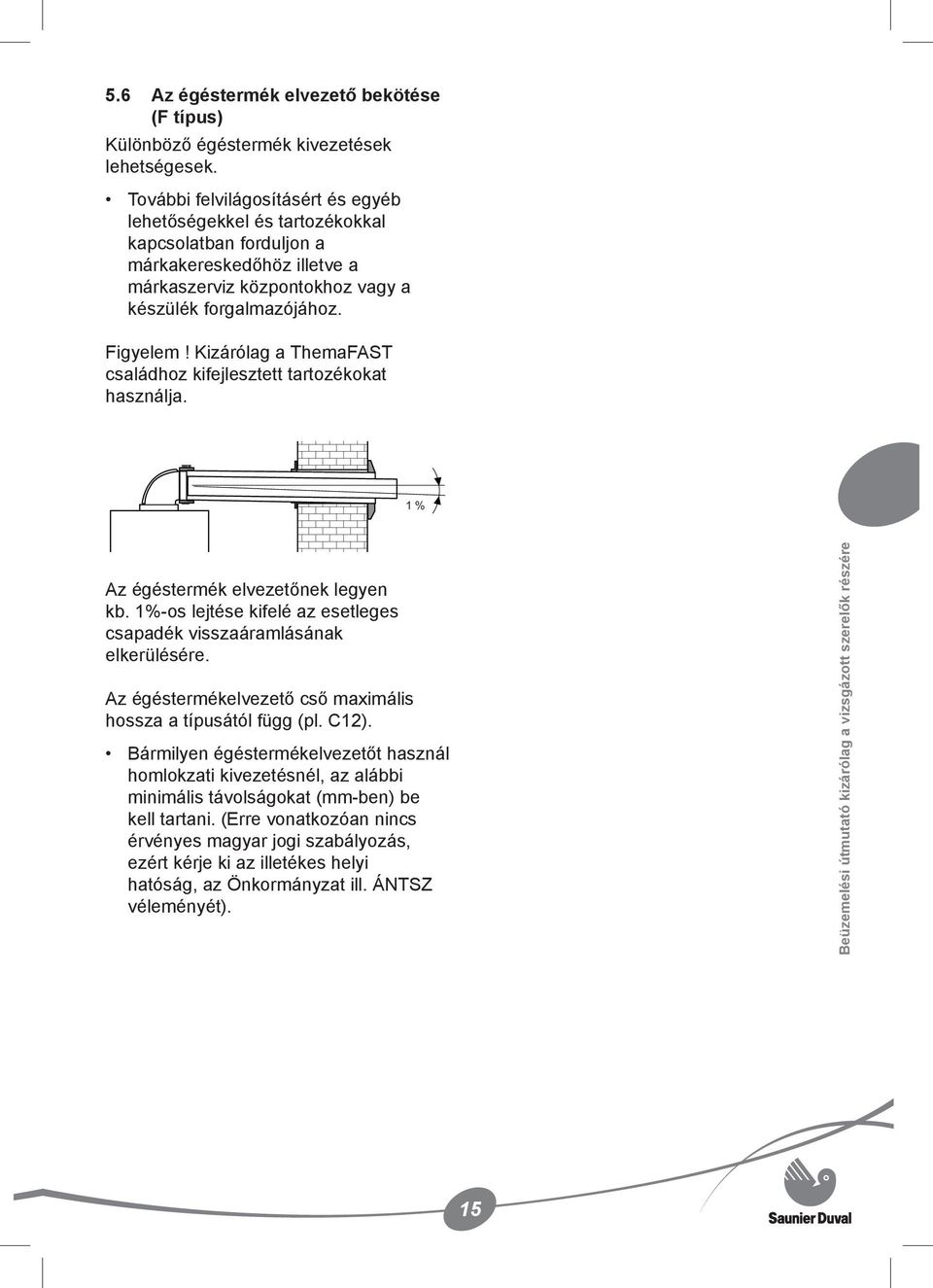 5.6 Az égéstermék elvezető bekötése (F típus)

Különböző égéstermék kivezetések lehetségesek.

• További felvilágosításért és egyéb lehetőségekkel és tartozékokkal kapcsolatban forduljon a márkakereskedőhöz illetve a márkaszerviz központokhoz vagy a készülék forgalmazójához.

Figyelem ! Kizárólag a ThemaFAST családhoz kifejlesztett tartozékokat használja.

1 %

Az égéstermék elvezetőnek legyen kb. 1%-os lejtése kifelé az esetleges csapadék visszaáramlásának elkerülésére.

Az égéstermékelvezető cső maximális hossza a típusától függ (pl. C12).

• Bármilyen égéstermékelvezetőt használ homlokzati kivezetésnél, az alábbi minimális távolságokat (mm-ben) be kell tartani. (Erre vonatkozóan nincs érvényes magyar jogi szabályozás, ezért kérje ki az illetékes helyi hatóság, az Önkormányzat ill. ÁNTSZ véleményét).

Beüzemelési útmutató kizárólag a vizsgázott szerelők részére

15

Saunier Duval